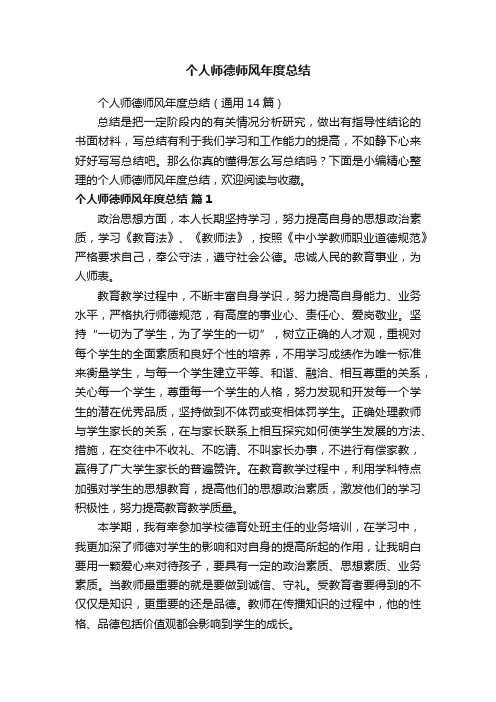 个人师德师风年度总结

个人师德师风年度总结（通用14篇）

总结是把一定阶段内的有关情况分析研究，做出有指导性结论的书面材料，写总结有利于我们学习和工作能力的提高，不如静下心来好好写写总结吧。那么你真的懂得怎么写总结吗？下面是小编精心整理的个人师德师风年度总结，欢迎阅读与收藏。

个人师德师风年度总结 篇1

政治思想方面，本人长期坚持学习，努力提高自身的思想政治素质，学习《教育法》、《教师法》，按照《中小学教师职业道德规范》严格要求自己，奉公守法，遵守社会公德。忠诚人民的教育事业，为人师表。

教育教学过程中，不断丰富自身学识，努力提高自身能力、业务水平，严格执行师德规范，有高度的事业心、责任心、爱岗敬业。坚持“一切为了学生，为了学生的一切”，树立正确的人才观，重视对每个学生的全面素质和良好个性的培养，不用学习成绩作为唯一标准来衡量学生，与每一个学生建立平等、和谐、融洽、相互尊重的关系，关心每一个学生，尊重每一个学生的人格，努力发现和开发每一个学生的潜在优秀品质，坚持做到不体罚或变相体罚学生。正确处理教师与学生家长的关系，在与家长联系上相互探究如何使学生发展的方法、措施，在交往中不收礼、不吃请、不叫家长办事，不进行有偿家教，赢得了广大学生家长的普遍赞许。在教育教学过程中，利用学科特点加强对学生的思想教育，提高他们的思想政治素质，激发他们的学习积极性，努力提高教育教学质量。

本学期，我有幸参加学校德育处班主任的业务培训，在学习中，我更加深了师德对学生的影响和对自身的提高所起的作用，让我明白要用一颗爱心来对待孩子，要具有一定的政治素质、思想素质、业务素质。当教师最重要的就是要做到诚信、守礼。受教育者要得到的不仅仅是知识，更重要的还是品德。教师在传播知识的过程中，他的性格、品德包括价值观都会影响到学生的成长。